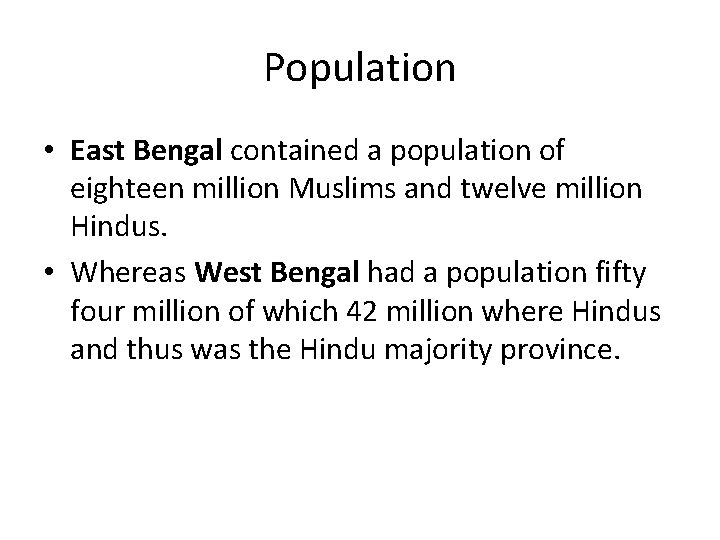 Population

• East Bengal contained a population of eighteen million Muslims and twelve million Hindus.
• Whereas West Bengal had a population fifty four million of which 42 million where Hindus and thus was the Hindu majority province.